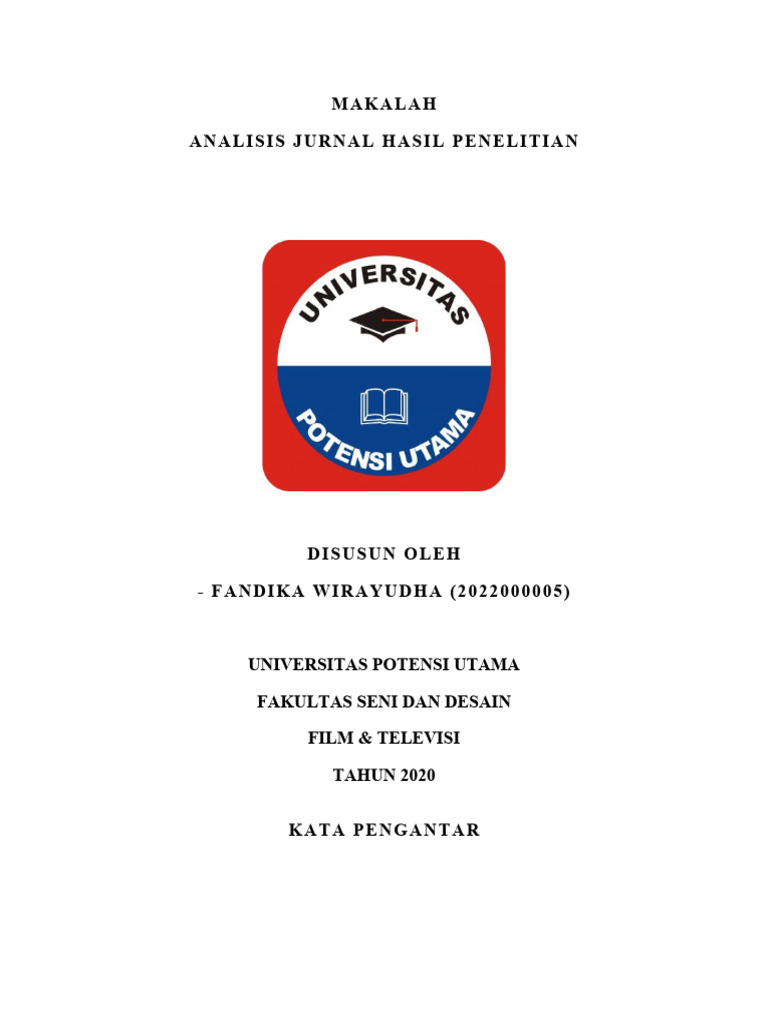 MAKALAH

ANALISIS JURNAL HASIL PENELITIAN

UNIVERSITAS

POTENSI UTAMA

DISUSUN OLEH

- FANDIKA WIRAYUDHA (2022000005)

UNIVERSITAS POTENSI UTAMA

FAKULTAS SENI DAN DESAIN

FILM & TELEVISI

TAHUN 2020

KATA PENGANTAR